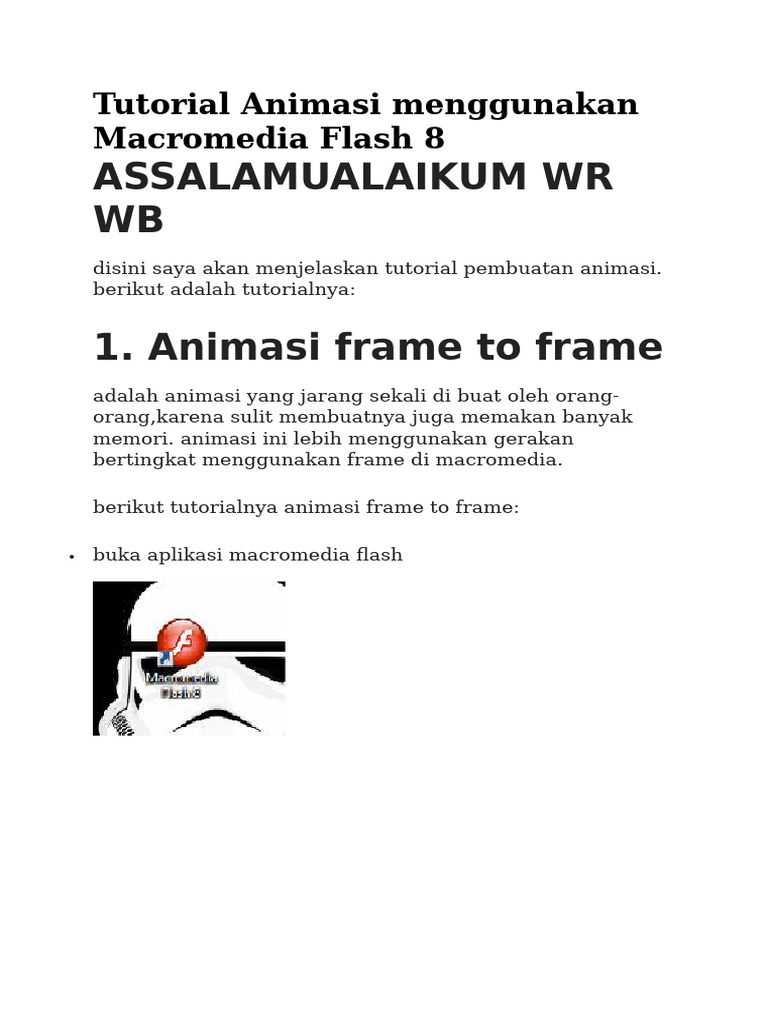 Tutorial Animasi menggunakan Macromedia Flash 8

ASSALAMUALAIKUM WR WB

disini saya akan menjelaskan tutorial pembuatan animasi. berikut adalah tutorialnya:

1. Animasi frame to frame

adalah animasi yang jarang sekali di buat oleh orang-orang,karena sulit membuatnya juga memakan banyak memori. animasi ini lebih menggunakan gerakan bertingkat menggunakan frame di macromedia.

berikut tutorialnya animasi frame to frame:

• buka aplikasi macromedia flash

Macromedia Flash 8